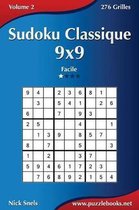 Volume 2

276 Grilles

Sudoku Classique 9x9

Facile

| 9 | 4 |   | 2 | 3 | 6 | 8 | 1 |   |
|---|---|---|---|---|---|---|---|---|
|   | 3 |   | 5 | 4 | 1 |   | 2 | 6 |
| 6 |   |   | 7 |   | 9 | 3 |   |   |
| 2 | 5 |   |   |   | 4 |   |   | 1 |
|   | 1 | 3 | 9 |   | 8 | 5 | 7 |   |
| 8 |   | 7 |   |   | 5 |   |   | 3 |
| 1 |   | 2 |   |   | 3 | 7 |   |   |
| 5 | 9 | 4 | 6 | 1 | 7 | 2 | 3 |   |
|   | 7 | 6 | 8 | 9 | 2 | 1 | 5 | 4 |

Nick Snels

www.puzzlebooks.net